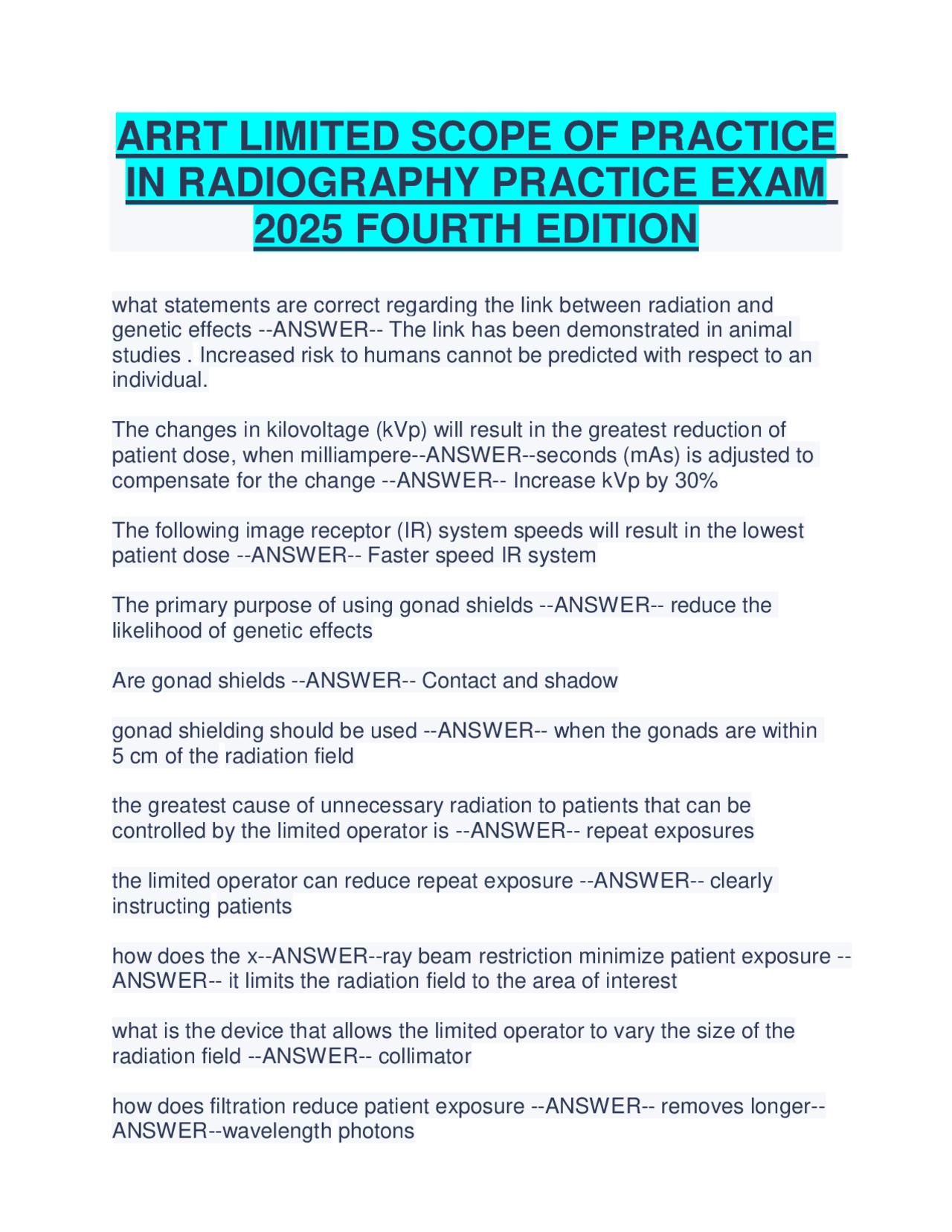 ARRT LIMITED SCOPE OF PRACTICE IN RADIOGRAPHY PRACTICE EXAM 2025 FOURTH EDITION

what statements are correct regarding the link between radiation and genetic effects --ANSWER-- The link has been demonstrated in animal studies . Increased risk to humans cannot be predicted with respect to an individual.

The changes in kilovoltage (kVp) will result in the greatest reduction of patient dose, when milliampere--ANSWER--seconds (mAs) is adjusted to compensate for the change --ANSWER-- Increase kVp by 30%

The following image receptor (IR) system speeds will result in the lowest patient dose --ANSWER-- Faster speed IR system

The primary purpose of using gonad shields --ANSWER-- reduce the likelihood of genetic effects

Are gonad shields --ANSWER-- Contact and shadow

gonad shielding should be used --ANSWER-- when the gonads are within 5 cm of the radiation field

the greatest cause of unnecessary radiation to patients that can be controlled by the limited operator is --ANSWER-- repeat exposures

the limited operator can reduce repeat exposure --ANSWER-- clearly instructing patients

how does the x--ANSWER--ray beam restriction minimize patient exposure --ANSWER-- it limits the radiation field to the area of interest

what is the device that allows the limited operator to vary the size of the radiation field --ANSWER-- collimator

how does filtration reduce patient exposure --ANSWER-- removes longer--ANSWER--wavelength photons